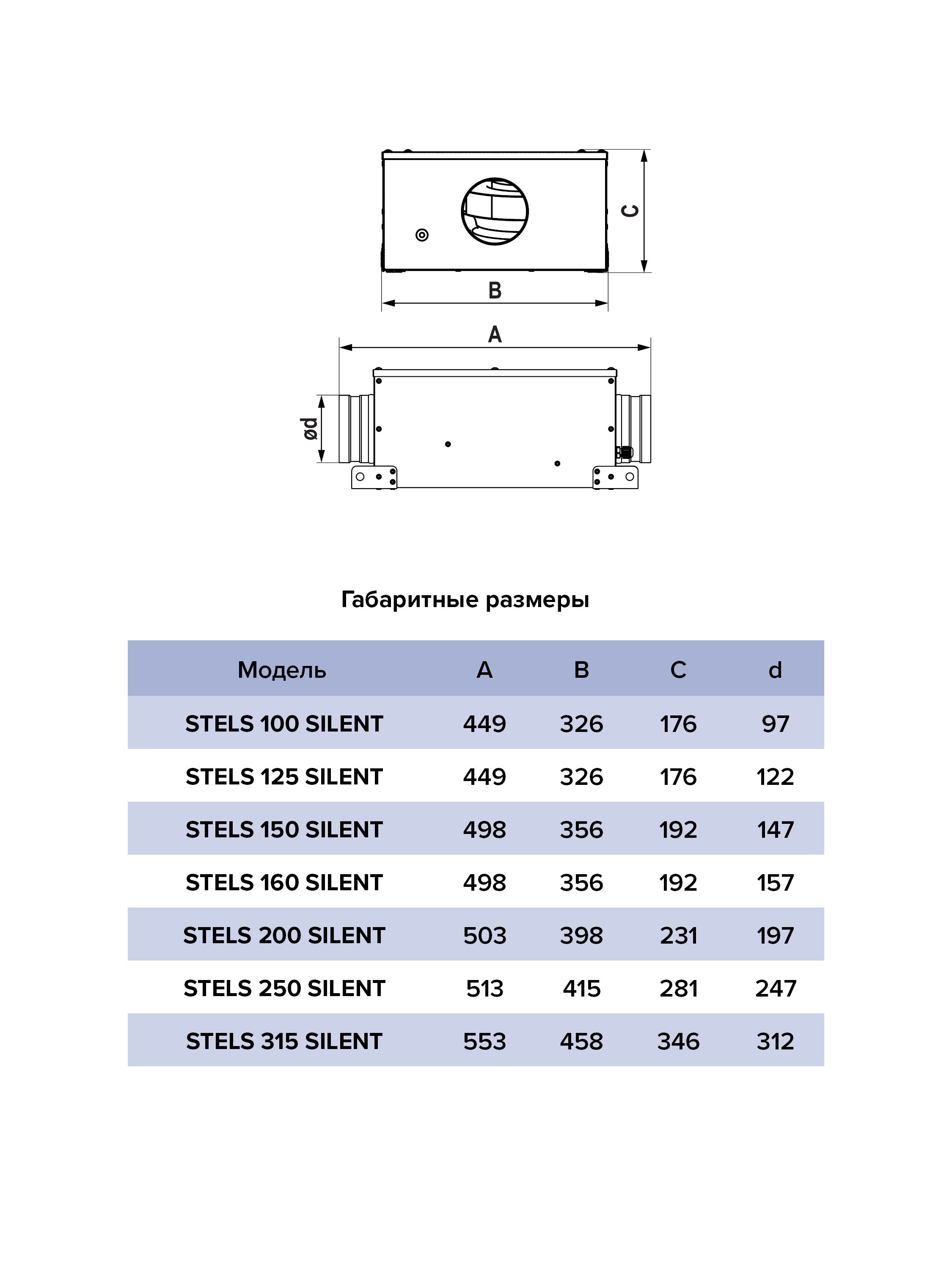 C

B

A

ød

Габаритные размеры

| Модель | A | B | C | d |
|---|---|---|---|---|
| STELS 100 SILENT | 449 | 326 | 176 | 97 |
| STELS 125 SILENT | 449 | 326 | 176 | 122 |
| STELS 150 SILENT | 498 | 356 | 192 | 147 |
| STELS 160 SILENT | 498 | 356 | 192 | 157 |
| STELS 200 SILENT | 503 | 398 | 231 | 197 |
| STELS 250 SILENT | 513 | 415 | 281 | 247 |
| STELS 315 SILENT | 553 | 458 | 346 | 312 |